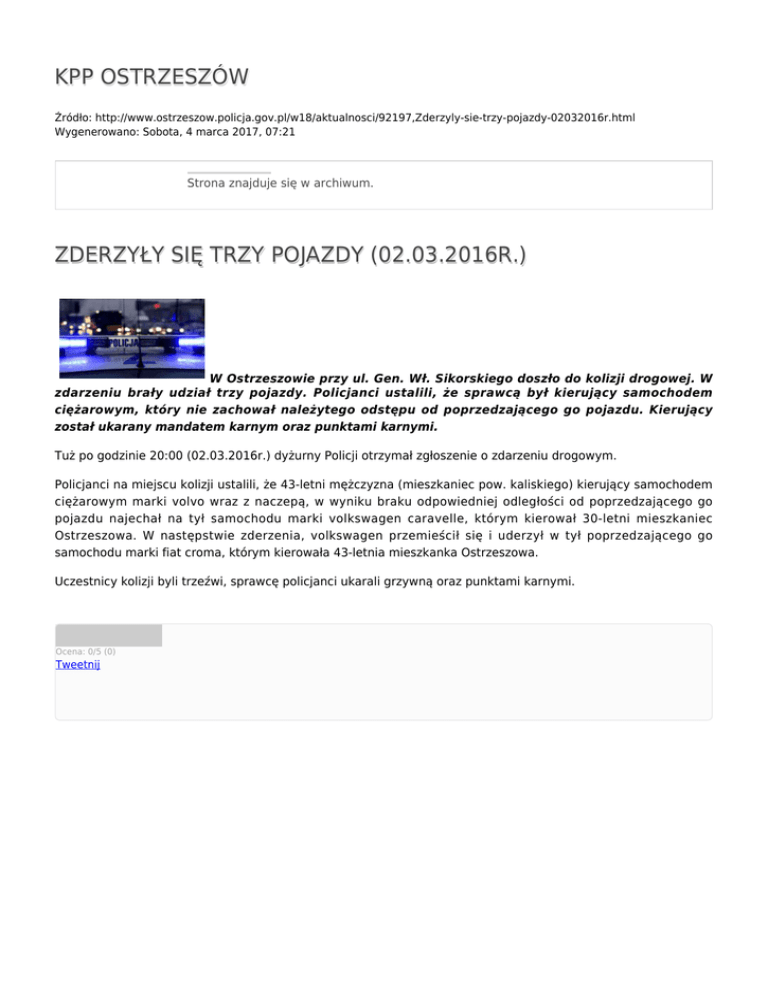 KPP OSTRZESZÓW

Źródło: http://www.ostrzeszow.policja.gov.pl/w18/aktualnosci/92197,Zderzyly-sie-trzy-pojazdy-02032016r.html
Wygenerowano: Sobota, 4 marca 2017, 07:21

Strona znajduje się w archiwum.

ZDERZYŁY SIĘ TRZY POJAZDY (02.03.2016R.)

POLICJA

W Ostrzeszowie przy ul. Gen. Wł. Sikorskiego doszło do kolizji drogowej. W zdarzeniu brały udział trzy pojazdy. Policjanci ustalili, że sprawcą był kierujący samochodem ciężarowym, który nie zachował należytego odstępu od poprzedzającego go pojazdu. Kierujący został ukarany mandatem karnym oraz punktami karnymi.

Tuż po godzinie 20:00 (02.03.2016r.) dyżurny Policji otrzymał zgłoszenie o zdarzeniu drogowym.

Policjanci na miejscu kolizji ustalili, że 43-letni mężczyzna (mieszkaniec pow. kaliskiego) kierujący samochodem ciężarowym marki volvo wraz z naczepą, w wyniku braku odpowiedniej odległości od poprzedzającego go pojazdu najechał na tył samochodu marki volkswagen caravelle, którym kierował 30-letni mieszkaniec Ostrzeszowa. W następstwie zderzenia, volkswagen przemieścił się i uderzył w tył poprzedzającego go samochodu marki fiat croma, którym kierowała 43-letnia mieszkanka Ostrzeszowa.

Uczestnicy kolizji byli trzeźwi, sprawcę policjanci ukarali grzywną oraz punktami karnymi.

Ocena: 0/5 (0)
Tweetnij